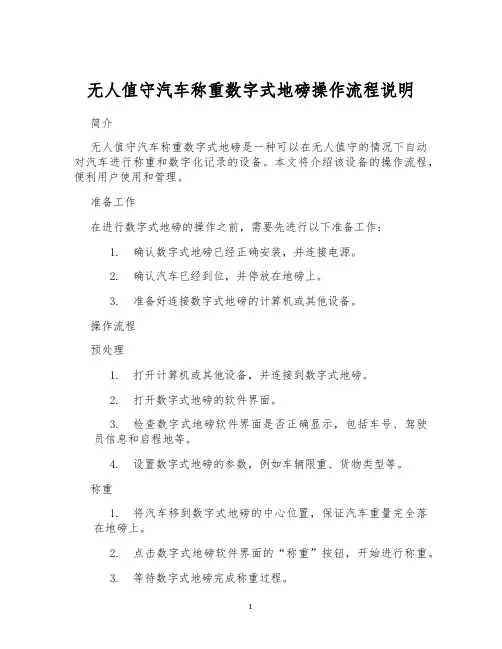 无人值守汽车称重数字式地磅操作流程说明

简介

无人值守汽车称重数字式地磅是一种可以在无人值守的情况下自动对汽车进行称重和数字化记录的设备。本文将介绍该设备的操作流程，便利用户使用和管理。

准备工作

在进行数字式地磅的操作之前，需要先进行以下准备工作：

1. 确认数字式地磅已经正确安装，并连接电源。

2. 确认汽车已经到位，并停放在地磅上。

3. 准备好连接数字式地磅的计算机或其他设备。

操作流程

预处理

1. 打开计算机或其他设备，并连接到数字式地磅。

2. 打开数字式地磅的软件界面。

3. 检查数字式地磅软件界面是否正确显示，包括车号、驾驶员信息和启程地等。

4. 设置数字式地磅的参数，例如车辆限重、货物类型等。

称重

1. 将汽车移到数字式地磅的中心位置，保证汽车重量完全落在地磅上。

2. 点击数字式地磅软件界面的“称重”按钮，开始进行称重。

3. 等待数字式地磅完成称重过程。

1